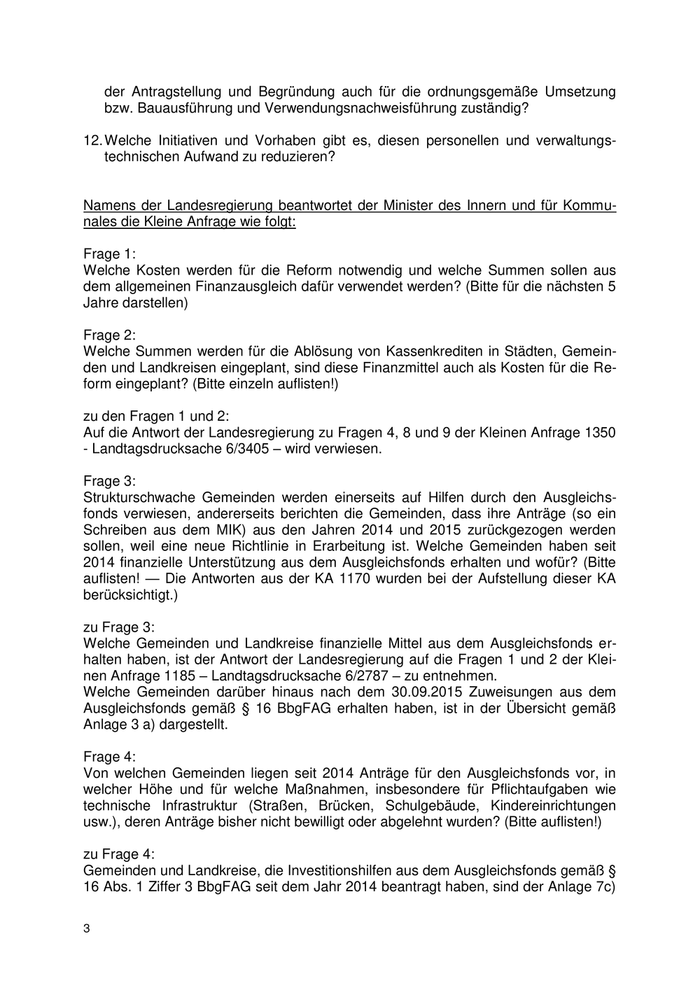 der Antragstellung und Begründung auch für die ordnungsgemäße Umsetzung bzw. Bauausführung und Verwendungsnachweisführung zuständig?

12. Welche Initiativen und Vorhaben gibt es, diesen personellen und verwaltungstechnischen Aufwand zu reduzieren?

Namens der Landesregierung beantwortet der Minister des Innern und für Kommunales die Kleine Anfrage wie folgt:

Frage 1:
Welche Kosten werden für die Reform notwendig und welche Summen sollen aus dem allgemeinen Finanzausgleich dafür verwendet werden? (Bitte für die nächsten 5 Jahre darstellen)

Frage 2:
Welche Summen werden für die Ablösung von Kassenkrediten in Städten, Gemeinden und Landkreisen eingeplant, sind diese Finanzmittel auch als Kosten für die Reform eingeplant? (Bitte einzeln auflisten!)

zu den Fragen 1 und 2:
Auf die Antwort der Landesregierung zu Fragen 4, 8 und 9 der Kleinen Anfrage 1350 - Landtagsdrucksache 6/3405 – wird verwiesen.

Frage 3:
Strukturschwache Gemeinden werden einerseits auf Hilfen durch den Ausgleichsfonds verwiesen, andererseits berichten die Gemeinden, dass ihre Anträge (so ein Schreiben aus dem MIK) aus den Jahren 2014 und 2015 zurückgezogen werden sollen, weil eine neue Richtlinie in Erarbeitung ist. Welche Gemeinden haben seit 2014 finanzielle Unterstützung aus dem Ausgleichsfonds erhalten und wofür? (Bitte auflisten! — Die Antworten aus der KA 1170 wurden bei der Aufstellung dieser KA berücksichtigt.)

zu Frage 3:
Welche Gemeinden und Landkreise finanzielle Mittel aus dem Ausgleichsfonds erhalten haben, ist der Antwort der Landesregierung auf die Fragen 1 und 2 der Kleinen Anfrage 1185 – Landtagsdrucksache 6/2787 – zu entnehmen.
Welche Gemeinden darüber hinaus nach dem 30.09.2015 Zuweisungen aus dem Ausgleichsfonds gemäß § 16 BbgFAG erhalten haben, ist in der Übersicht gemäß Anlage 3 a) dargestellt.

Frage 4:
Von welchen Gemeinden liegen seit 2014 Anträge für den Ausgleichsfonds vor, in welcher Höhe und für welche Maßnahmen, insbesondere für Pflichtaufgaben wie technische Infrastruktur (Straßen, Brücken, Schulgebäude, Kindereinrichtungen usw.), deren Anträge bisher nicht bewilligt oder abgelehnt wurden? (Bitte auflisten!)

zu Frage 4:
Gemeinden und Landkreise, die Investitionshilfen aus dem Ausgleichsfonds gemäß § 16 Abs. 1 Ziffer 3 BbgFAG seit dem Jahr 2014 beantragt haben, sind der Anlage 7c)

3